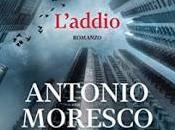 L'addio

ROMANZO

ANTONIO MORESCO